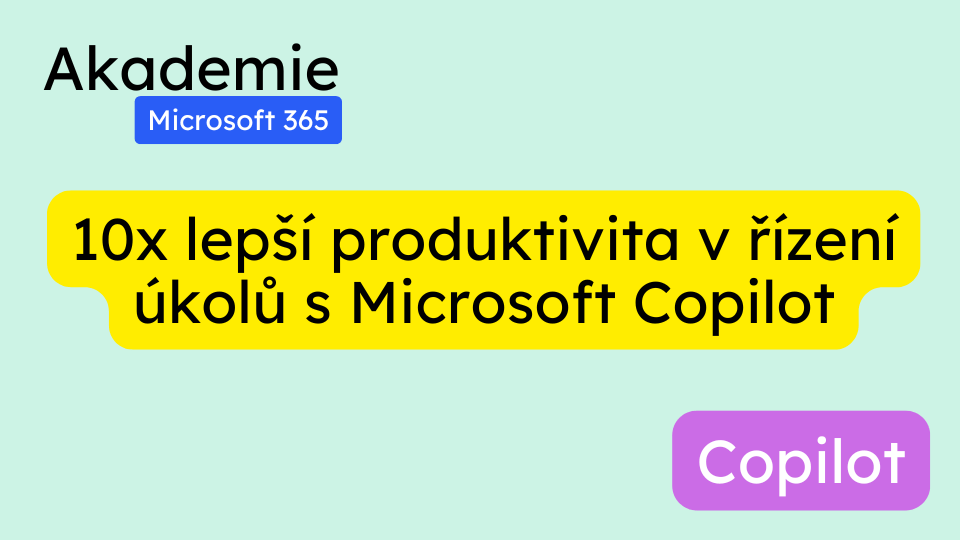 Akademie
Microsoft 365

10x lepší produktivita v řízení úkolů s Microsoft Copilot

Copilot